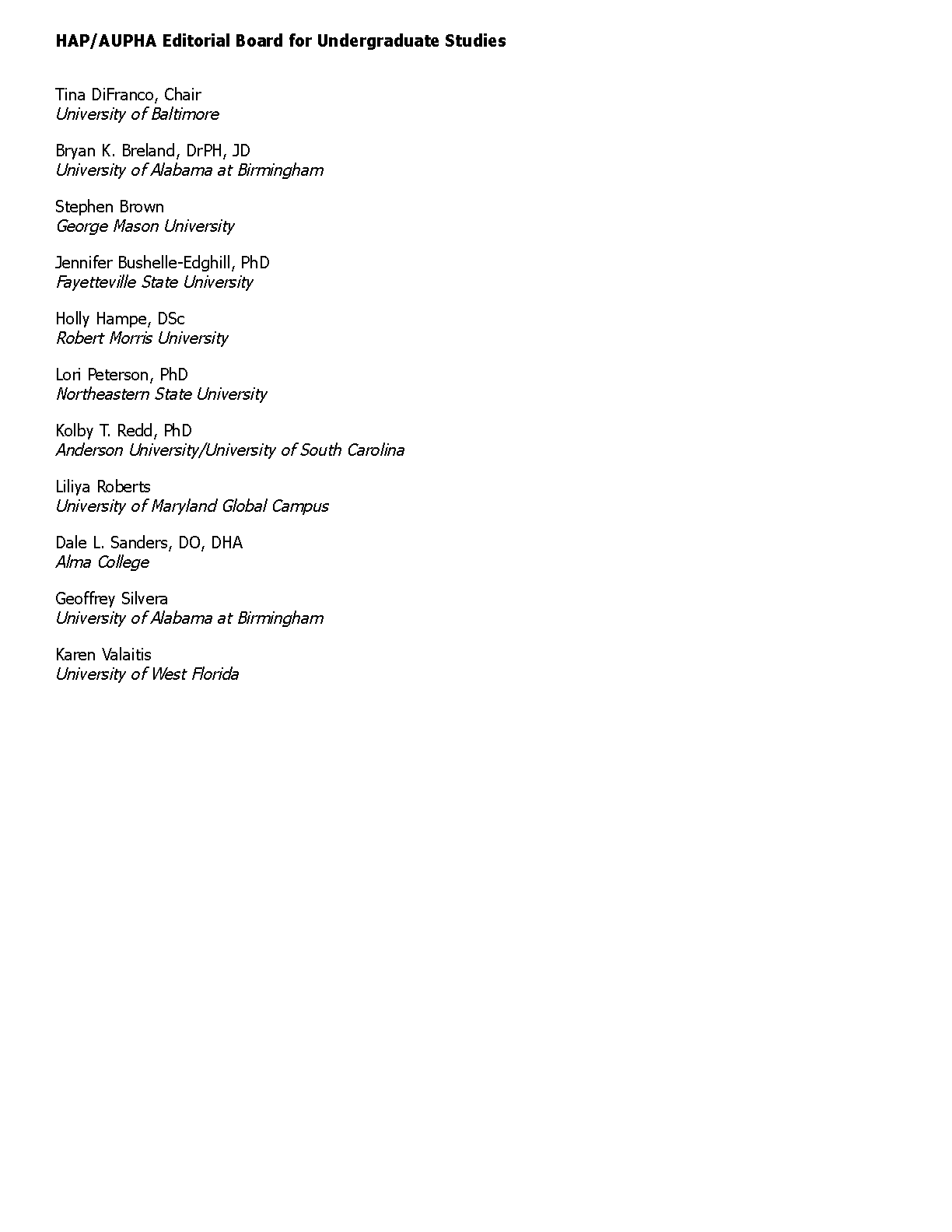 HAP/AUPHA Editorial Board for Undergraduate Studies

Tina DiFranco, Chair
University of Baltimore

Bryan K. Breland, DrPH, JD
University of Alabama at Birmingham

Stephen Brown
George Mason University

Jennifer Bushelle-Edghill, PhD
Fayetteville State University

Holly Hampe, DSc
Robert Morris University

Lori Peterson, PhD
Northeastern State University

Kolby T. Redd, PhD
Anderson University/University of South Carolina

Liliya Roberts
University of Maryland Global Campus

Dale L. Sanders, DO, DHA
Alma College

Geoffrey Silvera
University of Alabama at Birmingham

Karen Valaitis
University of West Florida